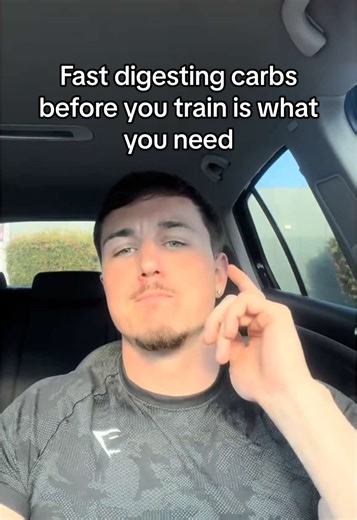 Fast digesting carbs before you train is what you need